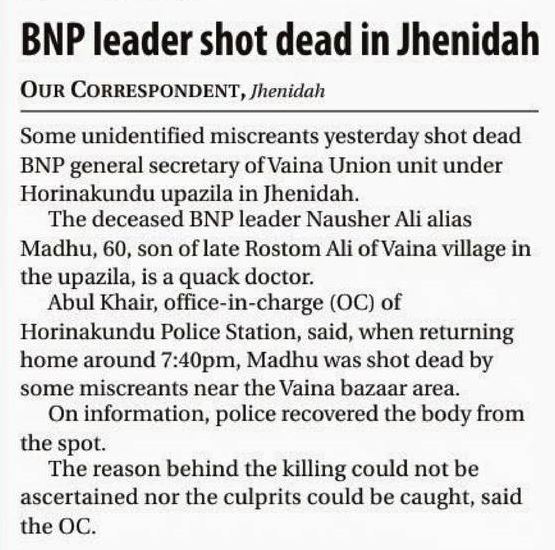 BNP leader shot dead in Jhenidah

OUR CORRESPONDENT, Jhenidah

Some unidentified miscreants yesterday shot dead BNP general secretary of Vaina Union unit under Horinakundu upazila in Jhenidah.

The deceased BNP leader Nausher Ali alias Madhu, 60, son of late Rostom Ali of Vaina village in the upazila, is a quack doctor.

Abul Khair, office-in-charge (OC) of Horinakundu Police Station, said, when returning home around 7:40pm, Madhu was shot dead by some miscreants near the Vaina bazaar area.

On information, police recovered the body from the spot.

The reason behind the killing could not be ascertained nor the culprits could be caught, said the OC.